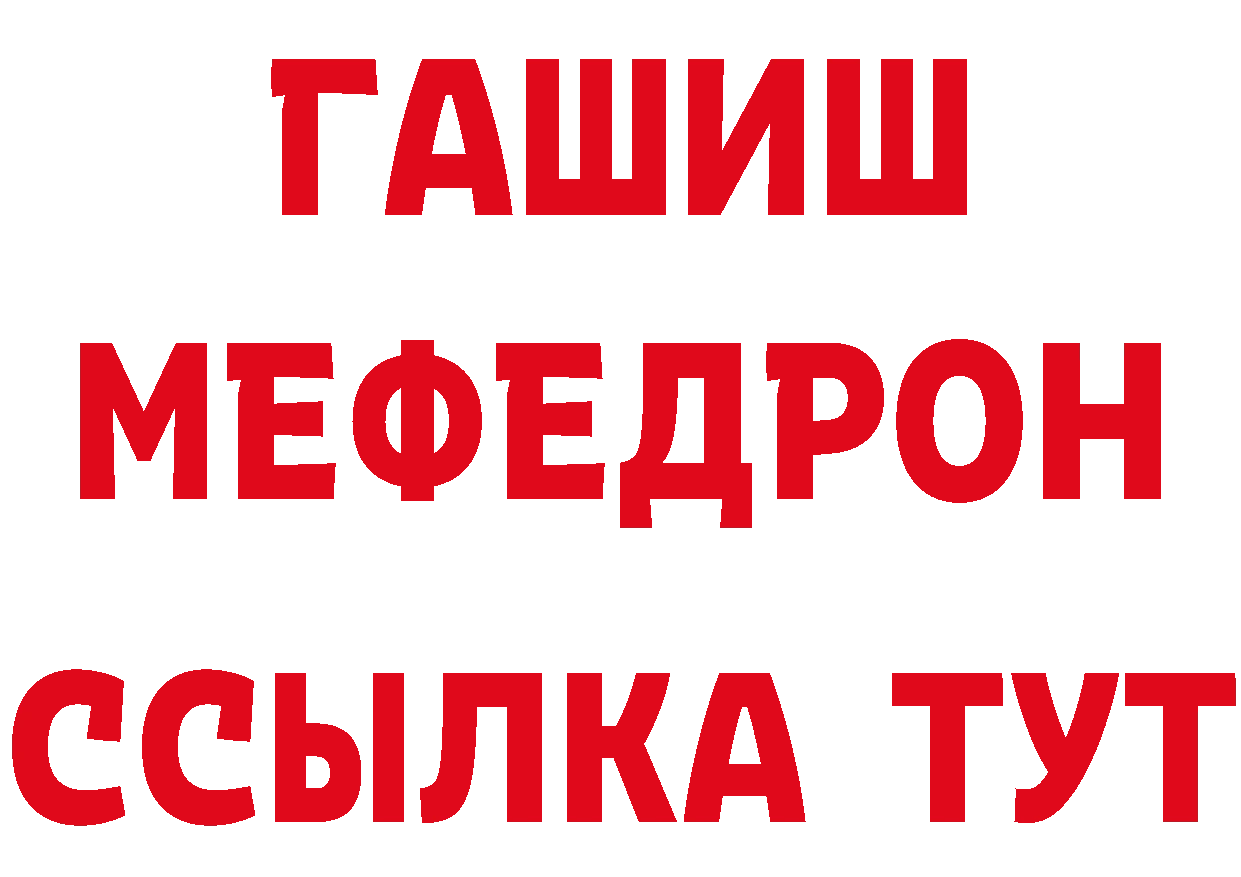 ГАШИШ
МЕФЕДРОН
ССЫЛКА ТУТ